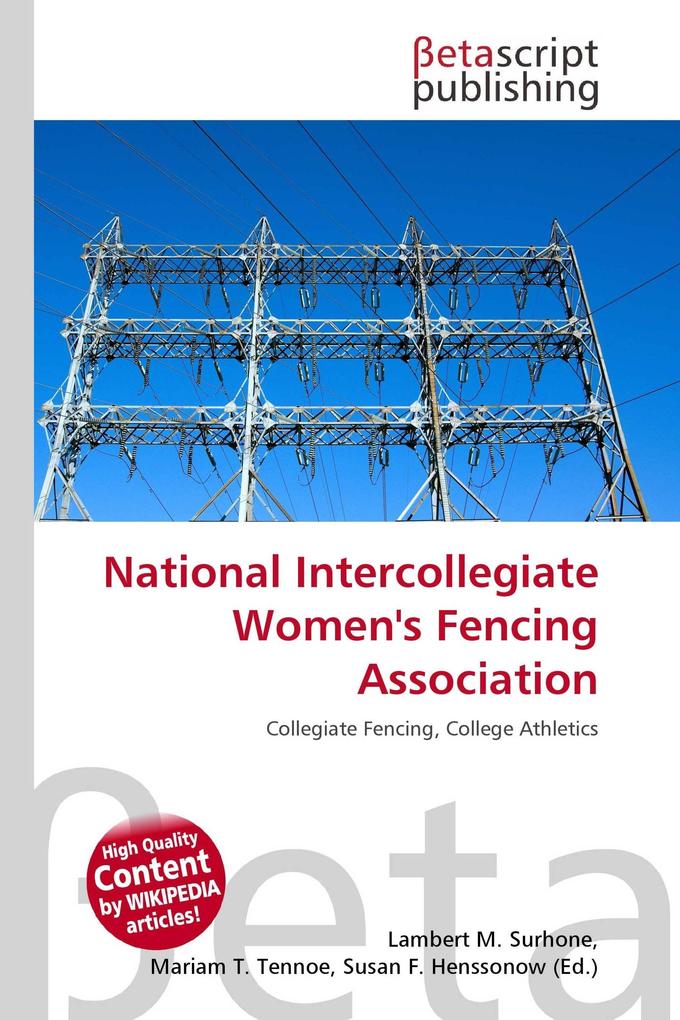 βetascript publishing

National Intercollegiate Women's Fencing Association

Collegiate Fencing, College Athletics

βeta

High Quality Content by WIKIPEDIA articles!

Lambert M. Surhone, Mariam T. Tennoe, Susan F. Henssonow (Ed.)